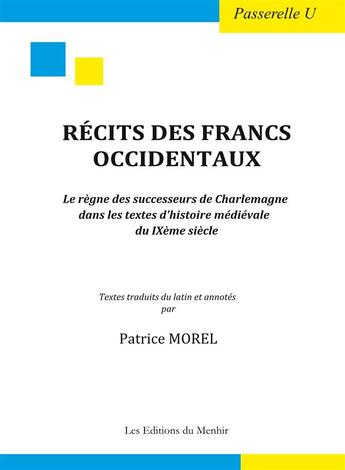 Passerelle U

RÉCITS DES FRANCS OCCIDENTAUX

Le règne des successeurs de Charlemagne dans les textes d'histoire médiévale du IXème siècle

Textes traduits du latin et annotés par

Patrice MOREL

Les Editions du Menhir